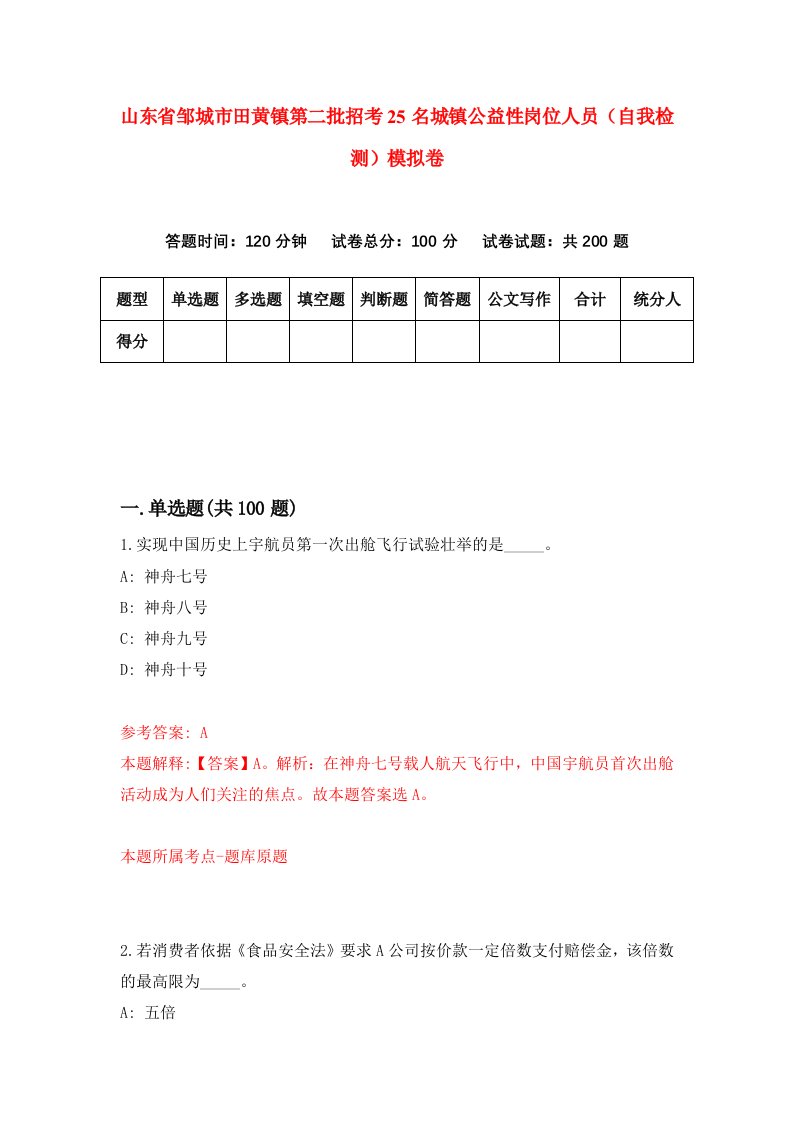 山东省邹城市田黄镇第二批招考25名城镇公益性岗位人员（自我检测）模拟卷

答题时间：120分钟　试卷总分：100分　试卷试题：共200题

| 题型 | 单选题 | 多选题 | 填空题 | 判断题 | 简答题 | 公文写作 | 合计 | 统分人 |
|---|---|---|---|---|---|---|---|---|
| 得分 | | | | | | | | |

一.单选题(共100题)

1.实现中国历史上宇航员第一次出舱飞行试验壮举的是_____。
A: 神舟七号
B: 神舟八号
C: 神舟九号
D: 神舟十号

参考答案: A
本题解释:【答案】A。解析：在神舟七号载人航天飞行中，中国宇航员首次出舱活动成为人们关注的焦点。故本题答案选A。

本题所属考点-题库原题

2.若消费者依据《食品安全法》要求A公司按价款一定倍数支付赔偿金，该倍数的最高限为_____。
A: 五倍